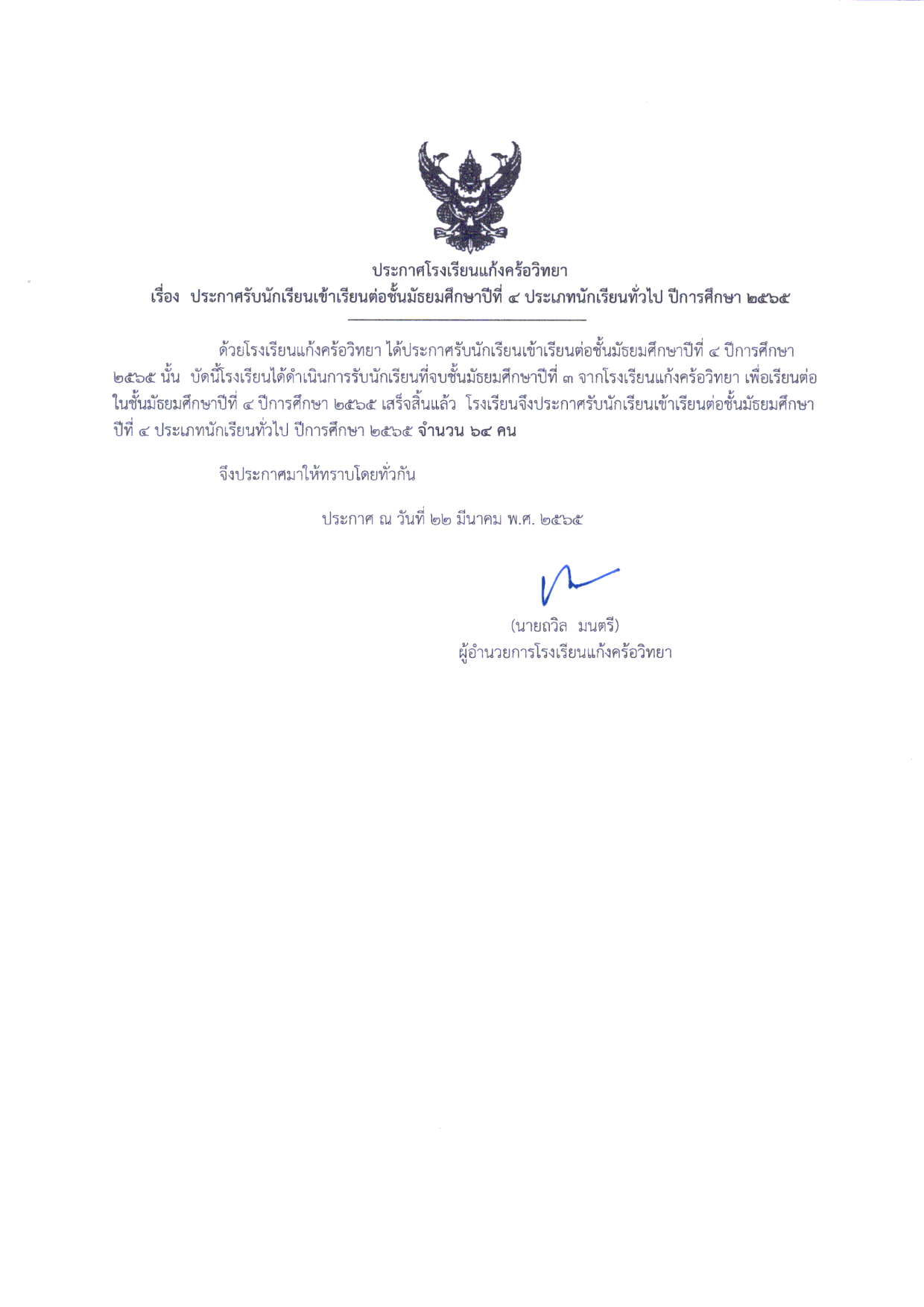 ประกาศโรงเรียนแก้งคร้อวิทยา
เรื่อง ประกาศรับนักเรียนเข้าเรียนต่อชั้นมัธยมศึกษาปีที่ ๔ ประเภทนักเรียนทั่วไป ปีการศึกษา ๒๕๖๕

ด้วยโรงเรียนแก้งคร้อวิทยา ได้ประกาศรับนักเรียนเข้าเรียนต่อชั้นมัธยมศึกษาปีที่ ๔ ปีการศึกษา ๒๕๖๕ นั้น บัดนี้โรงเรียนได้ดำเนินการรับนักเรียนที่จบชั้นมัธยมศึกษาปีที่ ๓ จากโรงเรียนแก้งคร้อวิทยา เพื่อเรียนต่อในชั้นมัธยมศึกษาปีที่ ๔ ปีการศึกษา ๒๕๖๕ เสร็จสิ้นแล้ว โรงเรียนจึงประกาศรับนักเรียนเข้าเรียนต่อชั้นมัธยมศึกษาปีที่ ๔ ประเภทนักเรียนทั่วไป ปีการศึกษา ๒๕๖๕ จำนวน ๖๔ คน

จึงประกาศมาให้ทราบโดยทั่วกัน

ประกาศ ณ วันที่ ๒๒ มีนาคม พ.ศ. ๒๕๖๕

(นายถวิล มนตรี)
ผู้อำนวยการโรงเรียนแก้งคร้อวิทยา